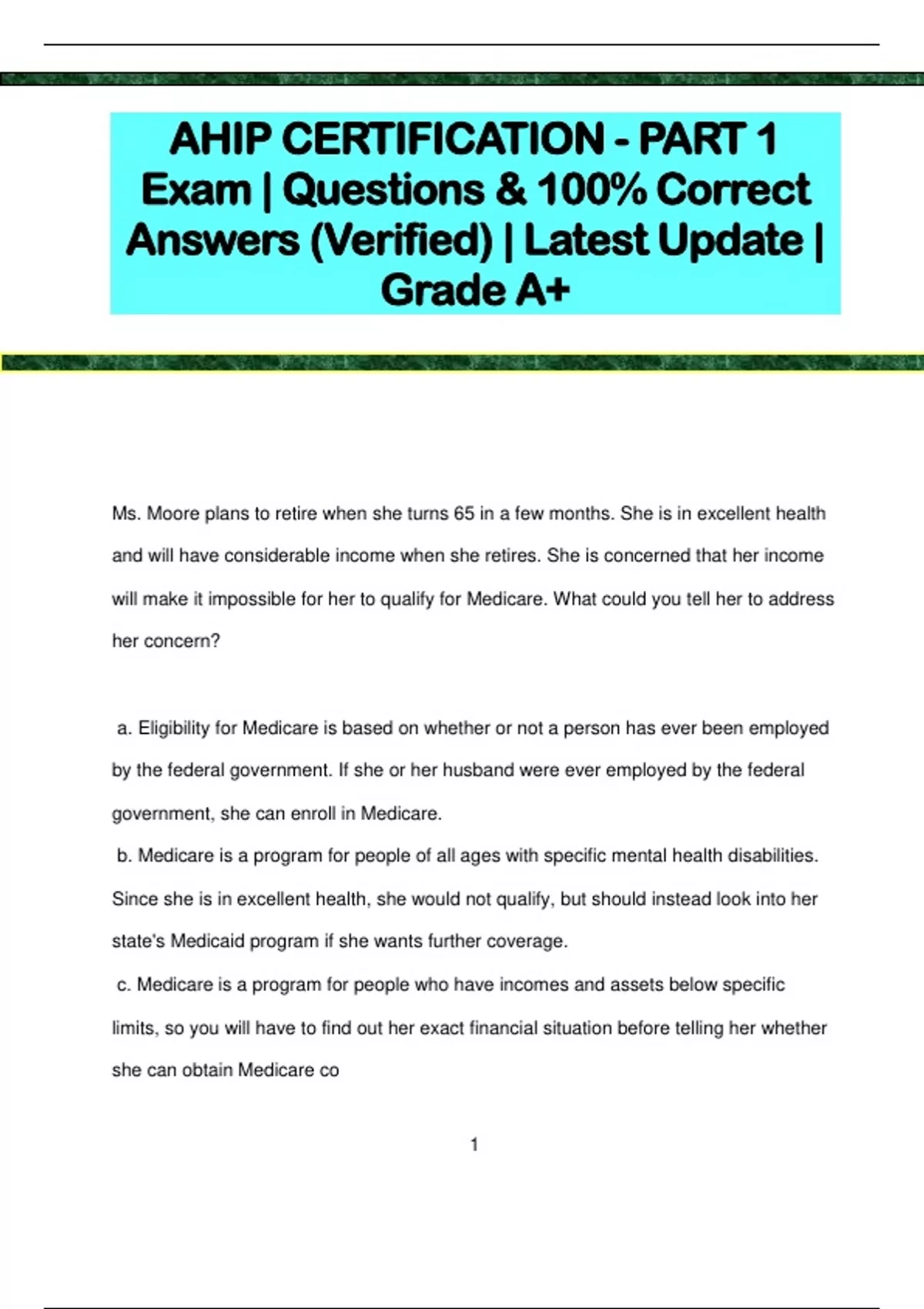 AHIP CERTIFICATION - PART 1 Exam | Questions & 100% Correct Answers (Verified) | Latest Update | Grade A+

Ms. Moore plans to retire when she turns 65 in a few months. She is in excellent health and will have considerable income when she retires. She is concerned that her income will make it impossible for her to qualify for Medicare. What could you tell her to address her concern?

a. Eligibility for Medicare is based on whether or not a person has ever been employed by the federal government. If she or her husband were ever employed by the federal government, she can enroll in Medicare.

b. Medicare is a program for people of all ages with specific mental health disabilities. Since she is in excellent health, she would not qualify, but should instead look into her state's Medicaid program if she wants further coverage.

c. Medicare is a program for people who have incomes and assets below specific limits, so you will have to find out her exact financial situation before telling her whether she can obtain Medicare co

1